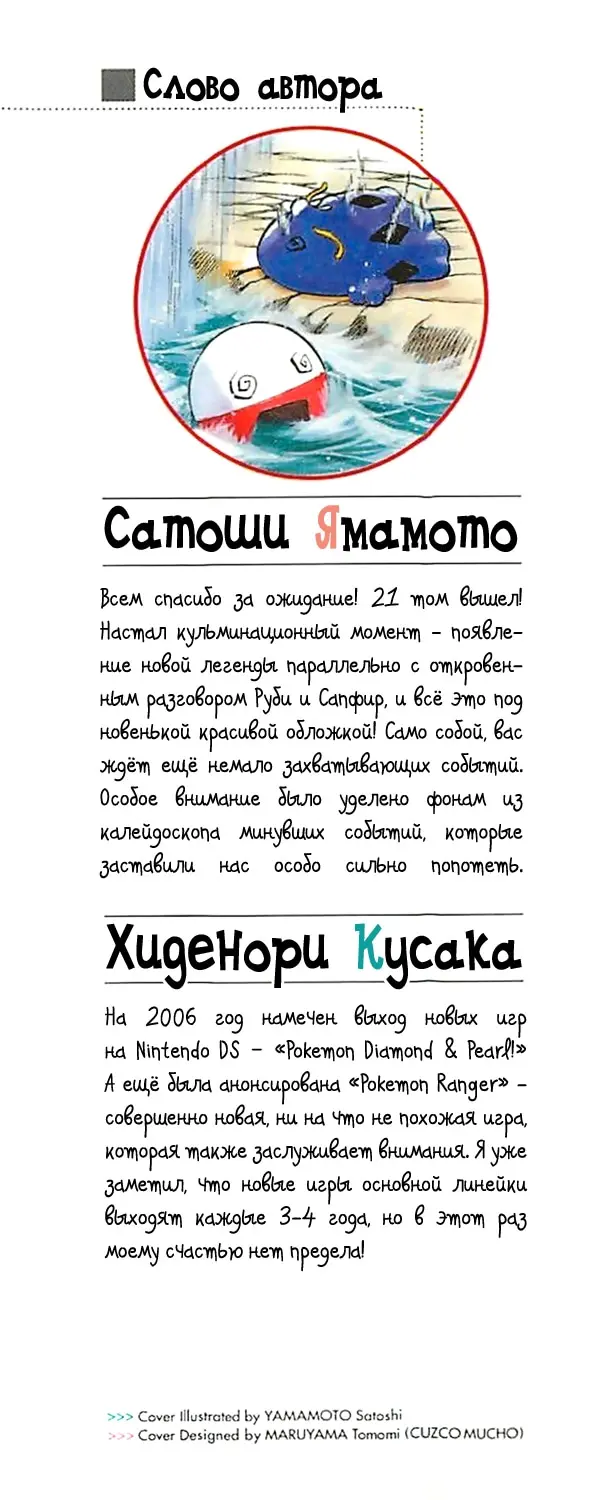 Слово автора

Сатоши Ямамото

Всем спасибо за ожидание! 21 том вышел! Настал кульминационный момент – появление новой легенды параллельно с откровенным разговором Руби и Сапфир, и всё это под новенькой красивой обложкой! Само собой, вас ждёт ещё немало захватывающих событий. Особое внимание было уделено фонам из калейдоскопа минувших событий, которые заставили нас особо сильно попотеть.

Хиденори Кусака

На 2006 год намечен выход новых игр на Nintendo DS – «Pokemon Diamond & Pearl!» А ещё была анонсирована «Pokemon Ranger» – совершенно новая, ни на что не похожая игра, которая также заслуживает внимания. Я уже заметил, что новые игры основной линейки выходят каждые 3-4 года, но в этот раз моему счастью нет предела!

>>> Cover Illustrated by YAMAMOTO Satoshi
>>> Cover Designed by MARUYAMA Tomomi (CUZCO MUCHO)